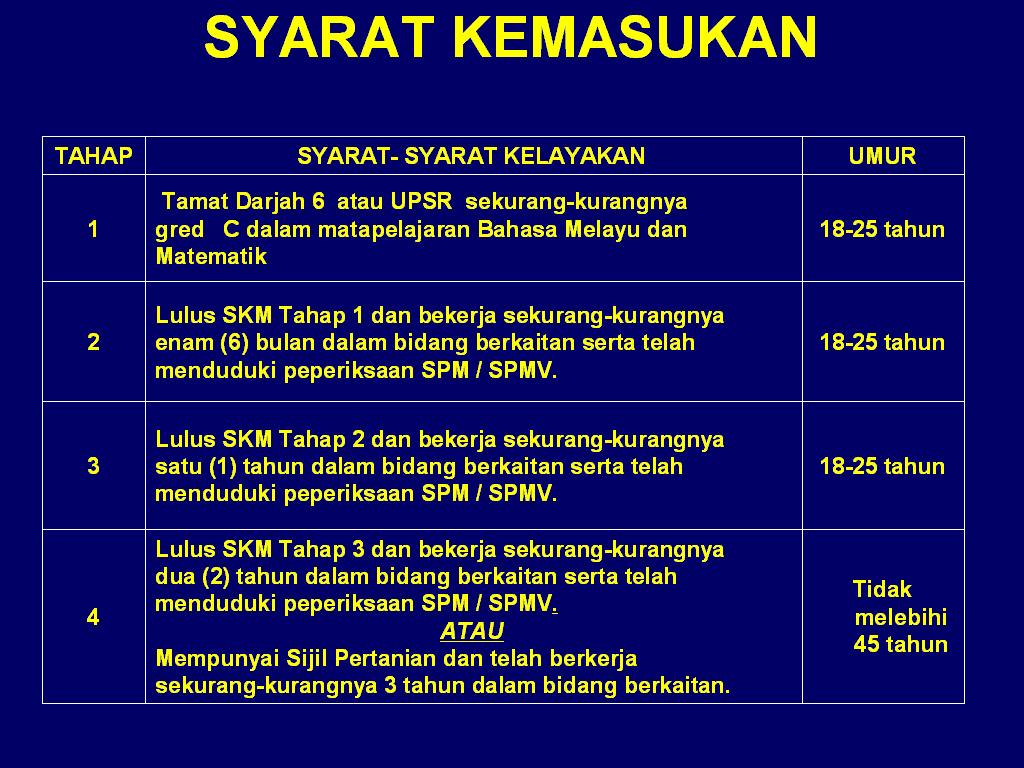 SYARAT KEMASUKAN

| TAHAP | SYARAT- SYARAT KELAYAKAN | UMUR |
|---|---|---|
| 1 | Tamat Darjah 6 atau UPSR sekurang-kurangnya gred C dalam matapelajaran Bahasa Melayu dan Matematik | 18-25 tahun |
| 2 | Lulus SKM Tahap 1 dan bekerja sekurang-kurangnya enam (6) bulan dalam bidang berkaitan serta telah menduduki peperiksaan SPM / SPMV. | 18-25 tahun |
| 3 | Lulus SKM Tahap 2 dan bekerja sekurang-kurangnya satu (1) tahun dalam bidang berkaitan serta telah menduduki peperiksaan SPM / SPMV. | 18-25 tahun |
| 4 | Lulus SKM Tahap 3 dan bekerja sekurang-kurangnya dua (2) tahun dalam bidang berkaitan serta telah menduduki peperiksaan SPM / SPMV. ATAU Mempunyai Sijil Pertanian dan telah berkerja sekurang-kurangnya 3 tahun dalam bidang berkaitan. | Tidak melebihi 45 tahun |